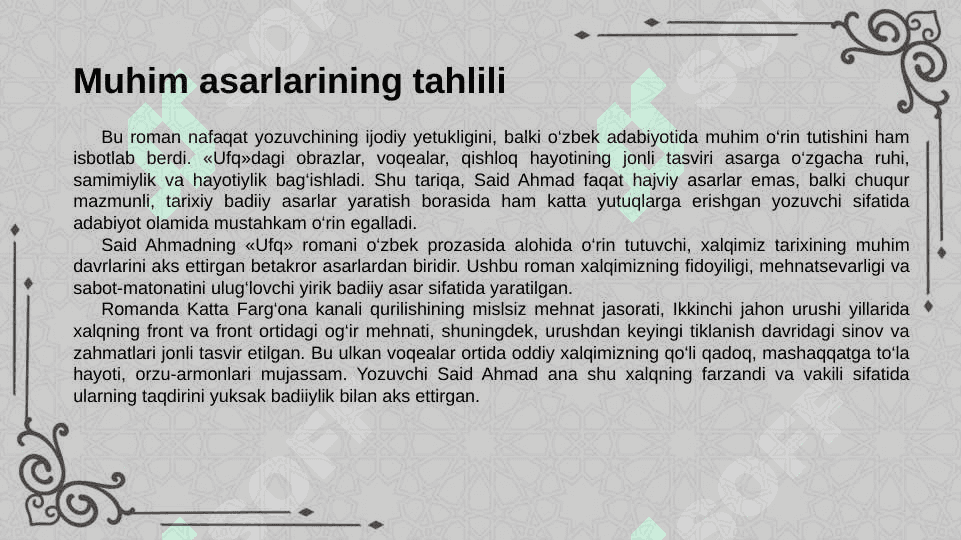 Muhim asarlarining tahlili

Bu roman nafaqat yozuvchining ijodiy yetukligini, balki o‘zbek adabiyotida muhim o‘rin tutishini ham isbotlab berdi. «Ufq»dagi obrazlar, voqealar, qishloq hayotining jonli tasviri asarga o‘zgacha ruhi, samimiylik va hayotiylik bag‘ishladi. Shu tariqa, Said Ahmad faqat hajviy asarlar emas, balki chuqur mazmunli, tarixiy badiiy asarlar yaratish borasida ham katta yutuqlarga erishgan yozuvchi sifatida adabiyot olamida mustahkam o‘rin egalladi.

Said Ahmadning «Ufq» romani o‘zbek prozasida alohida o‘rin tutuvchi, xalqimiz tarixining muhim davrlarini aks ettirgan betakror asarlardan biridir. Ushbu roman xalqimizning fidoyiligi, mehnatsevarligi va sabot-matonatini ulug‘lovchi yirik badiiy asar sifatida yaratilgan.

Romanda Katta Farg‘ona kanali qurilishining mislsiz mehnat jasorati, Ikkinchi jahon urushi yillarida xalqning front va front ortidagi og‘ir mehnati, shuningdek, urushdan keyingi tiklanish davridagi sinov va zahmatlari jonli tasvir etilgan. Bu ulkan voqealar ortida oddiy xalqimizning qo‘li qadoq, mashaqqatga to‘la hayoti, orzu-armonlari mujassam. Yozuvchi Said Ahmad ana shu xalqning farzandi va vakili sifatida ularning taqdirini yuksak badiiylik bilan aks ettirgan.